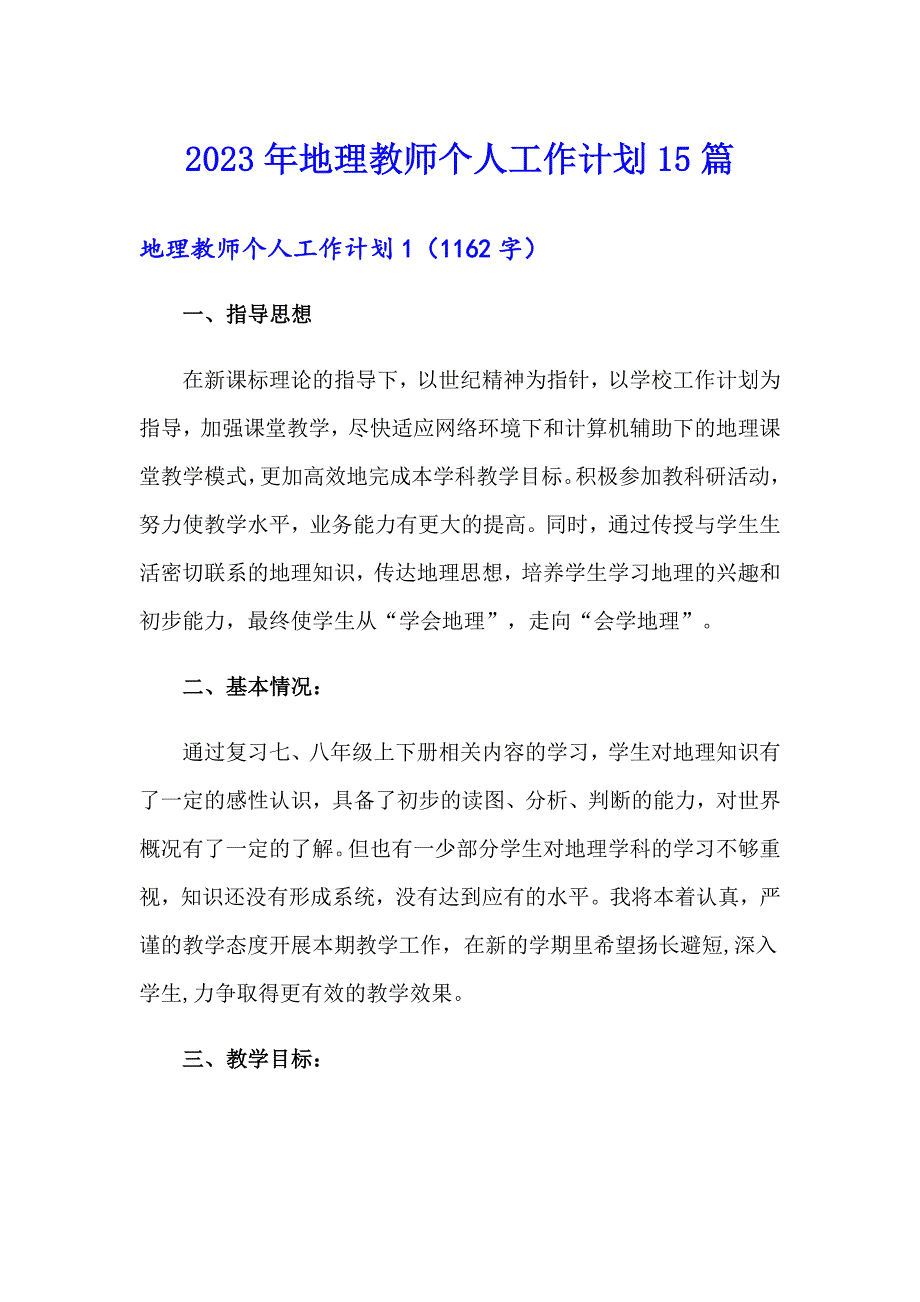 2023年地理教师个人工作计划15篇

地理教师个人工作计划1（1162字）

一、指导思想

在新课标理论的指导下，以世纪精神为指针，以学校工作计划为指导，加强课堂教学，尽快适应网络环境下和计算机辅助下的地理课堂教学模式，更加高效地完成本学科教学目标。积极参加教科研活动，努力使教学水平，业务能力有更大的提高。同时，通过传授与学生生活密切联系的地理知识，传达地理思想，培养学生学习地理的兴趣和初步能力，最终使学生从“学会地理”，走向“会学地理”。

二、基本情况：

通过复习七、八年级上下册相关内容的学习，学生对地理知识有了一定的感性认识，具备了初步的读图、分析、判断的能力，对世界概况有了一定的了解。但也有一少部分学生对地理学科的学习不够重视，知识还没有形成系统，没有达到应有的水平。我将本着认真，严谨的教学态度开展本期教学工作，在新的学期里希望扬长避短,深入学生,力争取得更有效的教学效果。

三、教学目标：